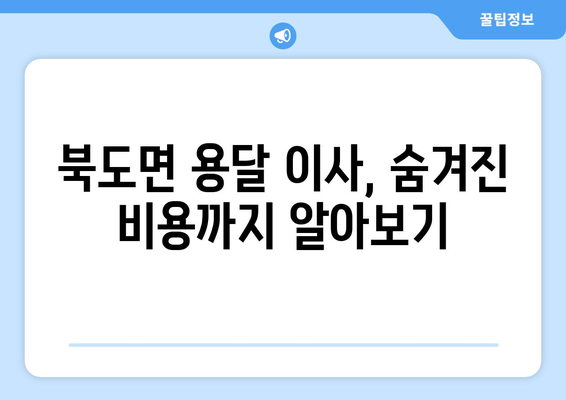 꿀팁정보

북도면 용달 이사, 숨겨진 비용까지 알아보기